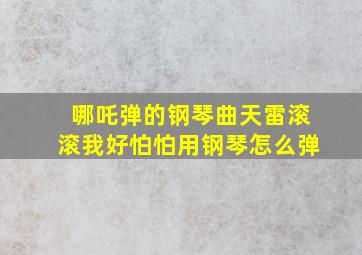 哪吒弹的钢琴曲天雷滚滚我好怕怕用钢琴怎么弹